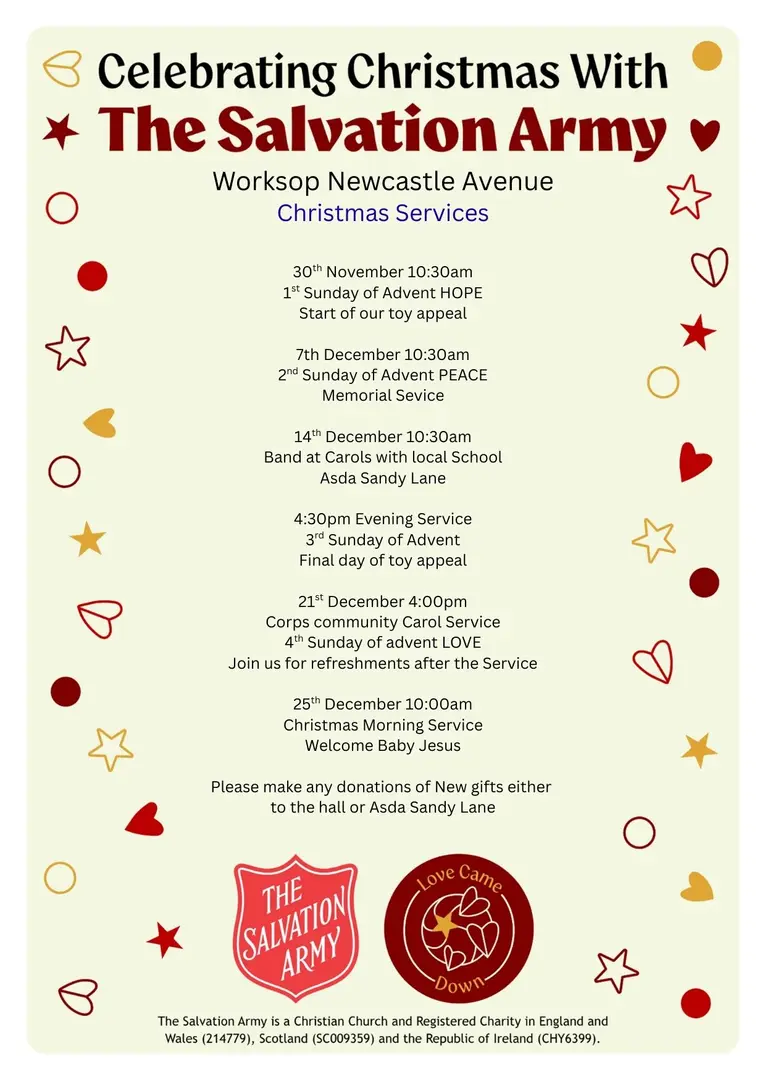 Celebrating Christmas With
The Salvation Army
Worksop Newcastle Avenue
Christmas Services

30$^{th}$ November 10:30am
1$^{st}$ Sunday of Advent HOPE
Start of our toy appeal

7th December 10:30am
2$^{nd}$ Sunday of Advent PEACE
Memorial Sevice

14$^{th}$ December 10:30am
Band at Carols with local School
Asda Sandy Lane

4:30pm Evening Service
3$^{rd}$ Sunday of Advent
Final day of toy appeal

21$^{st}$ December 4:00pm
Corps community Carol Service
4$^{th}$ Sunday of advent LOVE
Join us for refreshments after the Service

25$^{th}$ December 10:00am
Christmas Morning Service
Welcome Baby Jesus

Please make any donations of New gifts either to the hall or Asda Sandy Lane

THE SALVATION ARMY

Love Came Down

The Salvation Army is a Christian Church and Registered Charity in England and Wales (214779), Scotland (SC009359) and the Republic of Ireland (CHY6399).